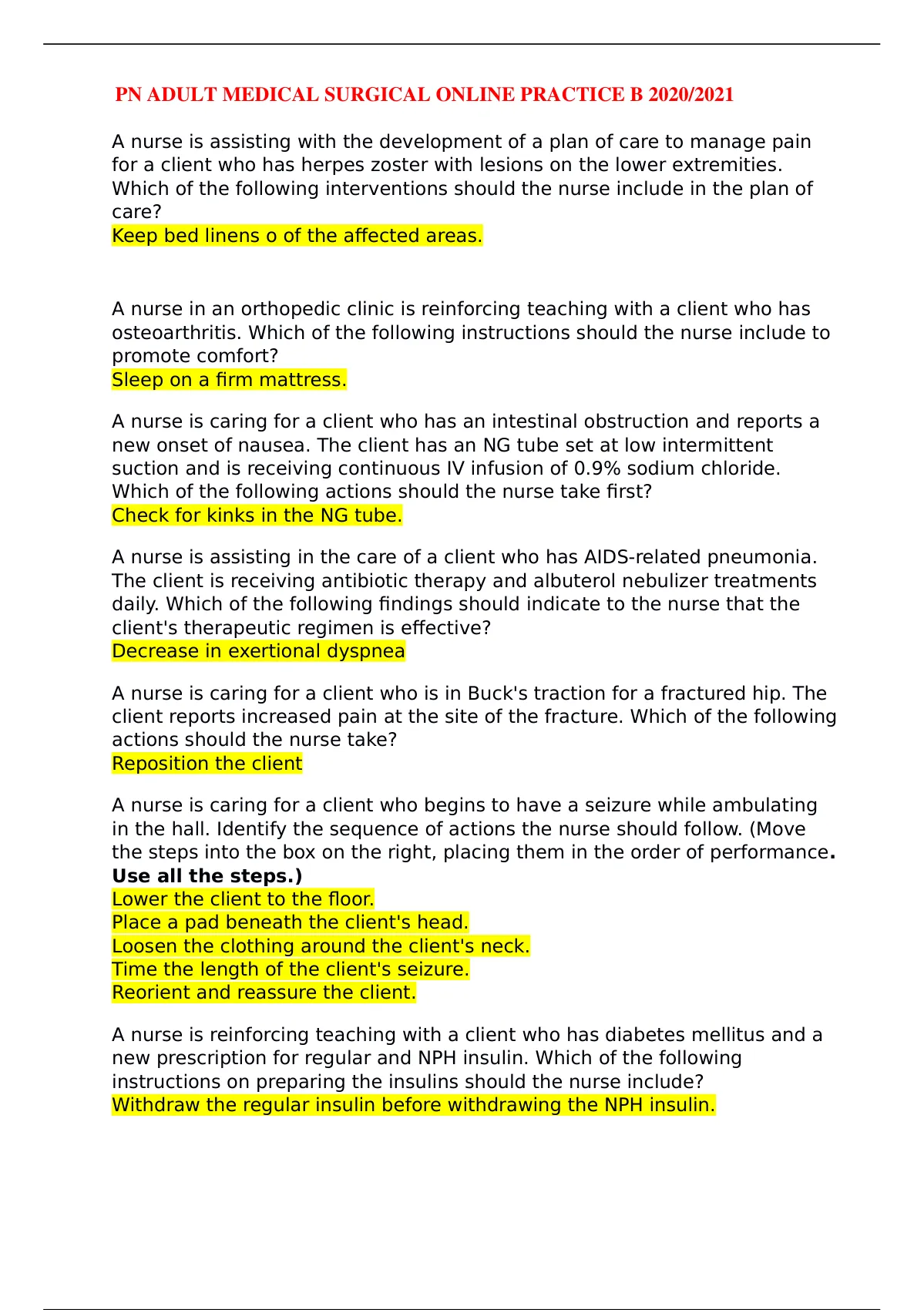 PN ADULT MEDICAL SURGICAL ONLINE PRACTICE B 2020/2021

A nurse is assisting with the development of a plan of care to manage pain for a client who has herpes zoster with lesions on the lower extremities. Which of the following interventions should the nurse include in the plan of care?
Keep bed linens o of the affected areas.

A nurse in an orthopedic clinic is reinforcing teaching with a client who has osteoarthritis. Which of the following instructions should the nurse include to promote comfort?
Sleep on a firm mattress.

A nurse is caring for a client who has an intestinal obstruction and reports a new onset of nausea. The client has an NG tube set at low intermittent suction and is receiving continuous IV infusion of 0.9% sodium chloride. Which of the following actions should the nurse take first?
Check for kinks in the NG tube.

A nurse is assisting in the care of a client who has AIDS-related pneumonia. The client is receiving antibiotic therapy and albuterol nebulizer treatments daily. Which of the following findings should indicate to the nurse that the client's therapeutic regimen is effective?
Decrease in exertional dyspnea

A nurse is caring for a client who is in Buck's traction for a fractured hip. The client reports increased pain at the site of the fracture. Which of the following actions should the nurse take?
Reposition the client

A nurse is caring for a client who begins to have a seizure while ambulating in the hall. Identify the sequence of actions the nurse should follow. (Move the steps into the box on the right, placing them in the order of performance. Use all the steps.)
Lower the client to the floor.
Place a pad beneath the client's head.
Loosen the clothing around the client's neck.
Time the length of the client's seizure.
Reorient and reassure the client.

A nurse is reinforcing teaching with a client who has diabetes mellitus and a new prescription for regular and NPH insulin. Which of the following instructions on preparing the insulins should the nurse include?
Withdraw the regular insulin before withdrawing the NPH insulin.